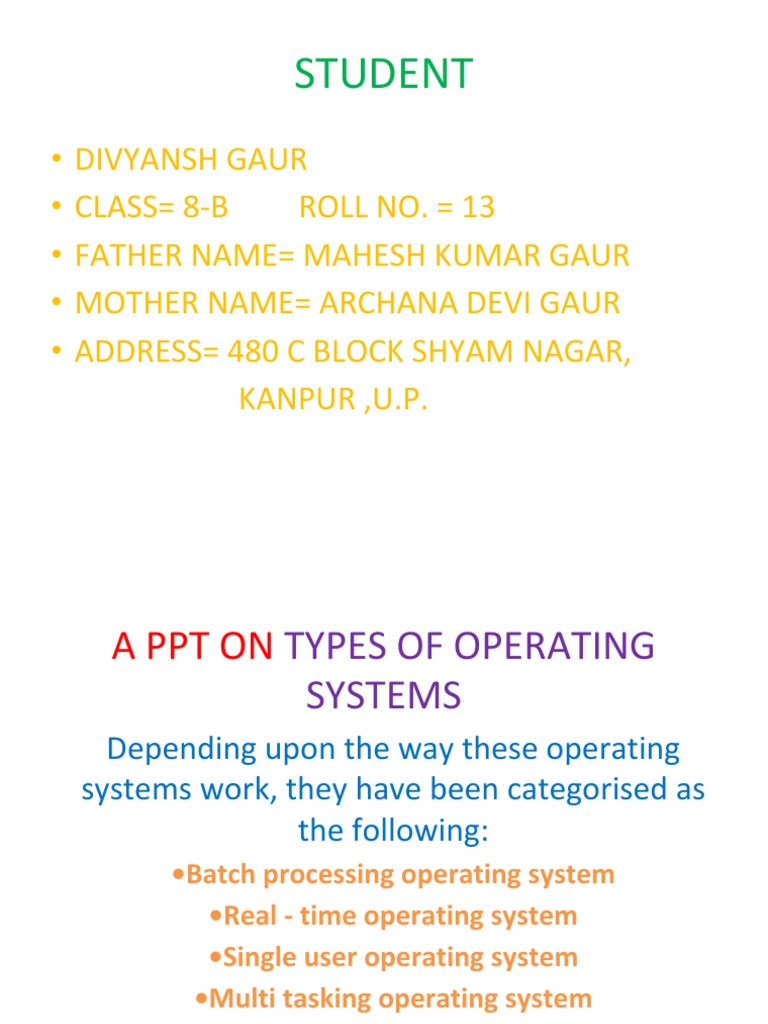 STUDENT

• DIVYANSH GAUR
• CLASS= 8-B ROLL NO. = 13
• FATHER NAME= MAHESH KUMAR GAUR
• MOTHER NAME= ARCHANA DEVI GAUR
• ADDRESS= 480 C BLOCK SHYAM NAGAR, KANPUR ,U.P.

A PPT ON TYPES OF OPERATING SYSTEMS

Depending upon the way these operating systems work, they have been categorised as the following:

•Batch processing operating system
•Real - time operating system
•Single user operating system
•Multi tasking operating system